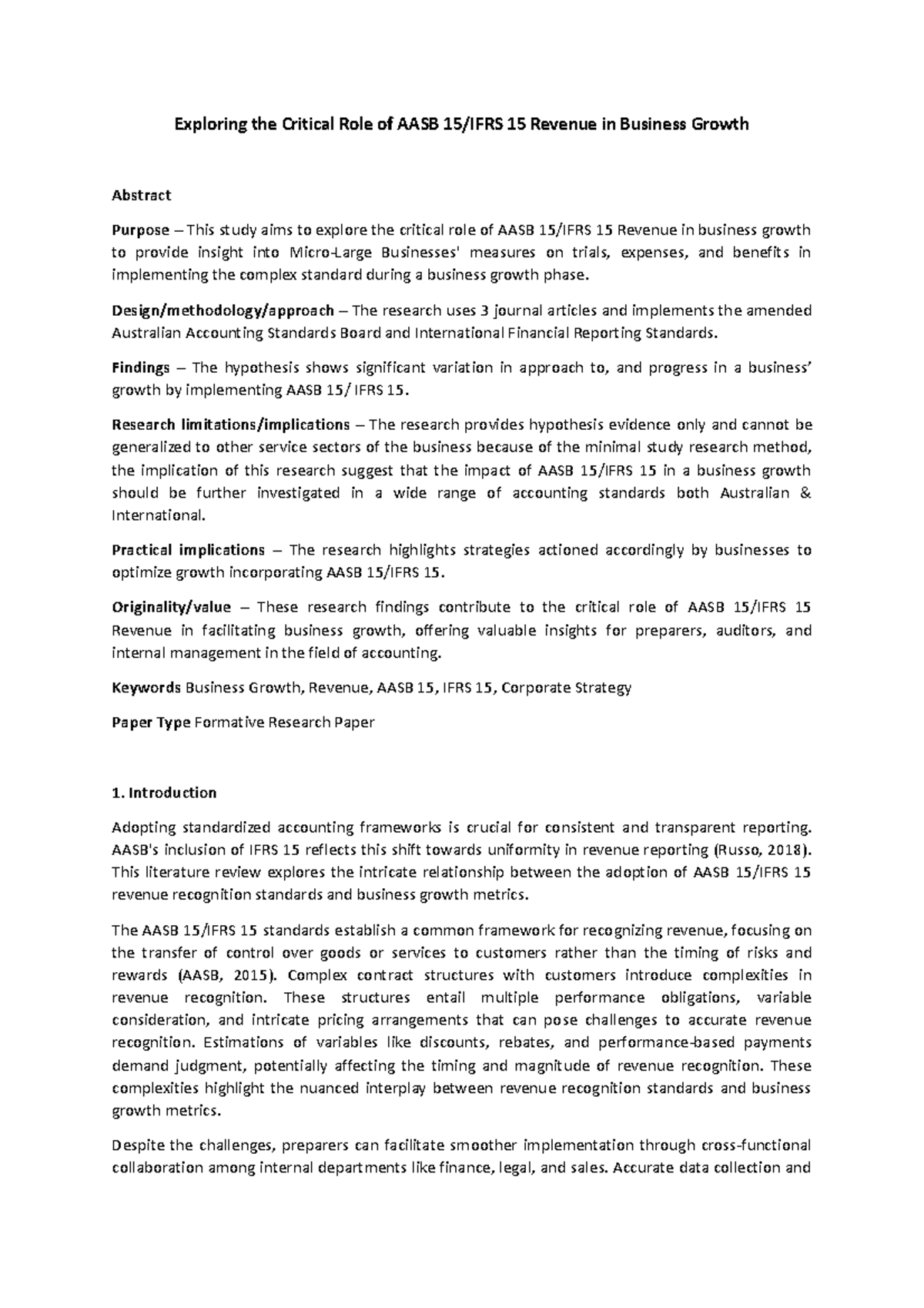 Exploring the Critical Role of AASB 15/IFRS 15 Revenue in Business Growth

Abstract

Purpose – This study aims to explore the critical role of AASB 15/IFRS 15 Revenue in business growth to provide insight into Micro-Large Businesses' measures on trials, expenses, and benefits in implementing the complex standard during a business growth phase.

Design/methodology/approach – The research uses 3 journal articles and implements the amended Australian Accounting Standards Board and International Financial Reporting Standards.

Findings – The hypothesis shows significant variation in approach to, and progress in a business' growth by implementing AASB 15/ IFRS 15.

Research limitations/implications – The research provides hypothesis evidence only and cannot be generalized to other service sectors of the business because of the minimal study research method, the implication of this research suggest that the impact of AASB 15/IFRS 15 in a business growth should be further investigated in a wide range of accounting standards both Australian & International.

Practical implications – The research highlights strategies actioned accordingly by businesses to optimize growth incorporating AASB 15/IFRS 15.

Originality/value – These research findings contribute to the critical role of AASB 15/IFRS 15 Revenue in facilitating business growth, offering valuable insights for preparers, auditors, and internal management in the field of accounting.

Keywords Business Growth, Revenue, AASB 15, IFRS 15, Corporate Strategy

Paper Type Formative Research Paper

1. Introduction

Adopting standardized accounting frameworks is crucial for consistent and transparent reporting. AASB's inclusion of IFRS 15 reflects this shift towards uniformity in revenue reporting (Russo, 2018). This literature review explores the intricate relationship between the adoption of AASB 15/IFRS 15 revenue recognition standards and business growth metrics.

The AASB 15/IFRS 15 standards establish a common framework for recognizing revenue, focusing on the transfer of control over goods or services to customers rather than the timing of risks and rewards (AASB, 2015). Complex contract structures with customers introduce complexities in revenue recognition. These structures entail multiple performance obligations, variable consideration, and intricate pricing arrangements that can pose challenges to accurate revenue recognition. Estimations of variables like discounts, rebates, and performance-based payments demand judgment, potentially affecting the timing and magnitude of revenue recognition. These complexities highlight the nuanced interplay between revenue recognition standards and business growth metrics.

Despite the challenges, preparers can facilitate smoother implementation through cross-functional collaboration among internal departments like finance, legal, and sales. Accurate data collection and